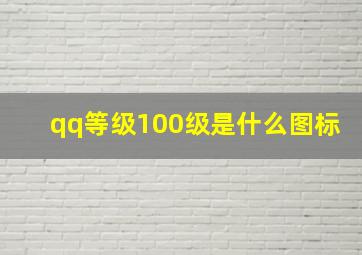 qq等级100级是什么图标